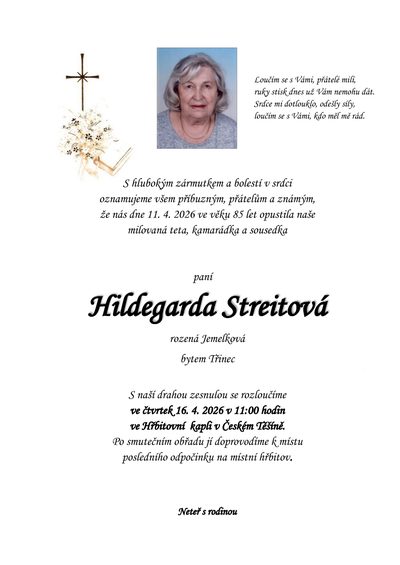 Loučím se s Vámi, přátelé milí,
ruky stisk dnes už Vám nemohu dát.
Srdce mi dotlouklo, odešly síly,
loučím se s Vámi, kdo měl mě rád.

S hlubokým zármutkem a bolestí v srdci oznamujeme všem příbuzným, přátelům a známým, že nás dne 11. 4. 2026 ve věku 85 let opustila naše milovaná teta, kamarádka a sousedka

paní

Hildegarda Streitová

rozená Jemelková

bytem Třinec

S naší drahou zesnulou se rozloučíme
ve čtvrtek 16. 4. 2026 v 11:00 hodin
ve Hřbitovní kapli v Českém Těšíně.
Po smutečním obřadu ji doprovodíme k místu posledního odpočinku na místní hřbitov.

Neteř s rodinou